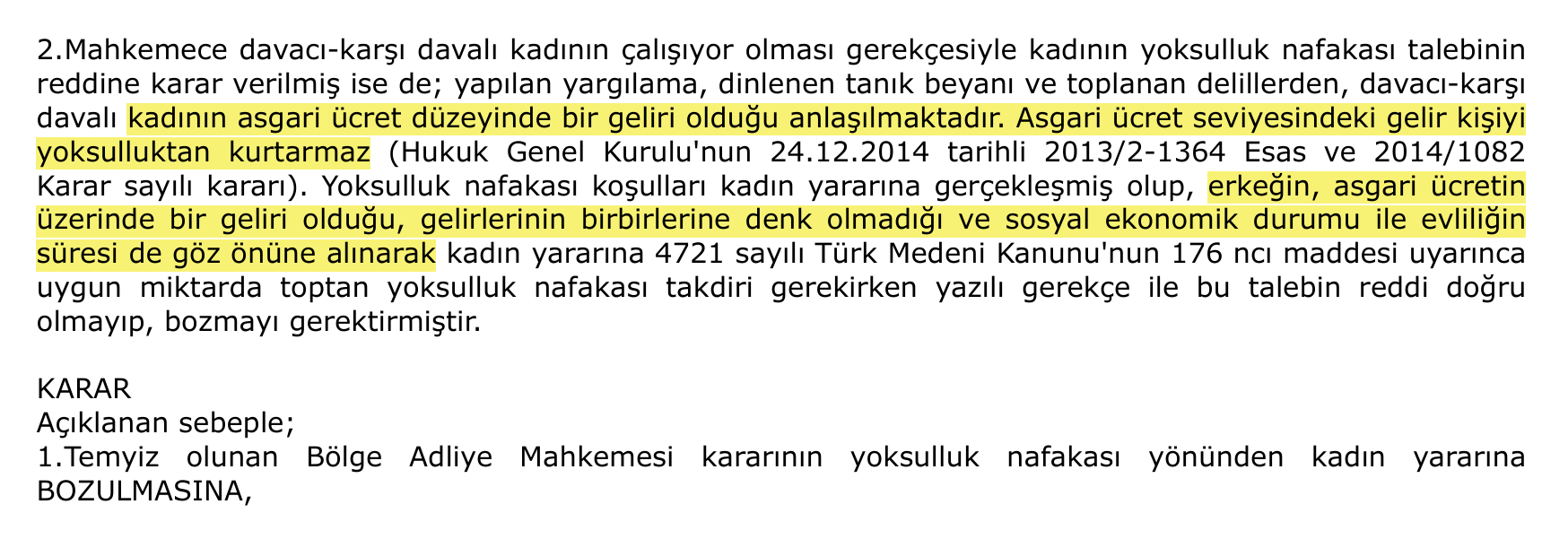 2.Mahkemece davacı-karşı davalı kadının çalışıyor olması gerekçesiyle kadının yoksulluk nafakası talebinin reddine karar verilmiş ise de; yapılan yargılama, dinlenen tanık beyanı ve toplanan delillerden, davacı-karşı davalı kadının asgari ücret düzeyinde bir geliri olduğu anlaşılmaktadır. Asgari ücret seviyesindeki gelir kişiyi yoksulluktan kurtarmaz (Hukuk Genel Kurulu'nun 24.12.2014 tarihli 2013/2-1364 Esas ve 2014/1082 Karar sayılı kararı). Yoksulluk nafakası koşulları kadın yararına gerçekleşmiş olup, erkeğin, asgari ücretin üzerinde bir geliri olduğu, gelirlerinin birbirlerine denk olmadığı ve sosyal ekonomik durumu ile evliliğin süresi de göz önüne alınarak kadın yararına 4721 sayılı Türk Medeni Kanunu'nun 176 ncı maddesi uyarınca uygun miktarda toptan yoksulluk nafakası takdiri gerekirken yazılı gerekçe ile bu talebin reddi doğru olmayıp, bozmayı gerektirmiştir.

KARAR
Açıklanan sebeple;
1.Temyiz olunan Bölge Adliye Mahkemesi kararının yoksulluk nafakası yönünden kadın yararına BOZULMASINA,